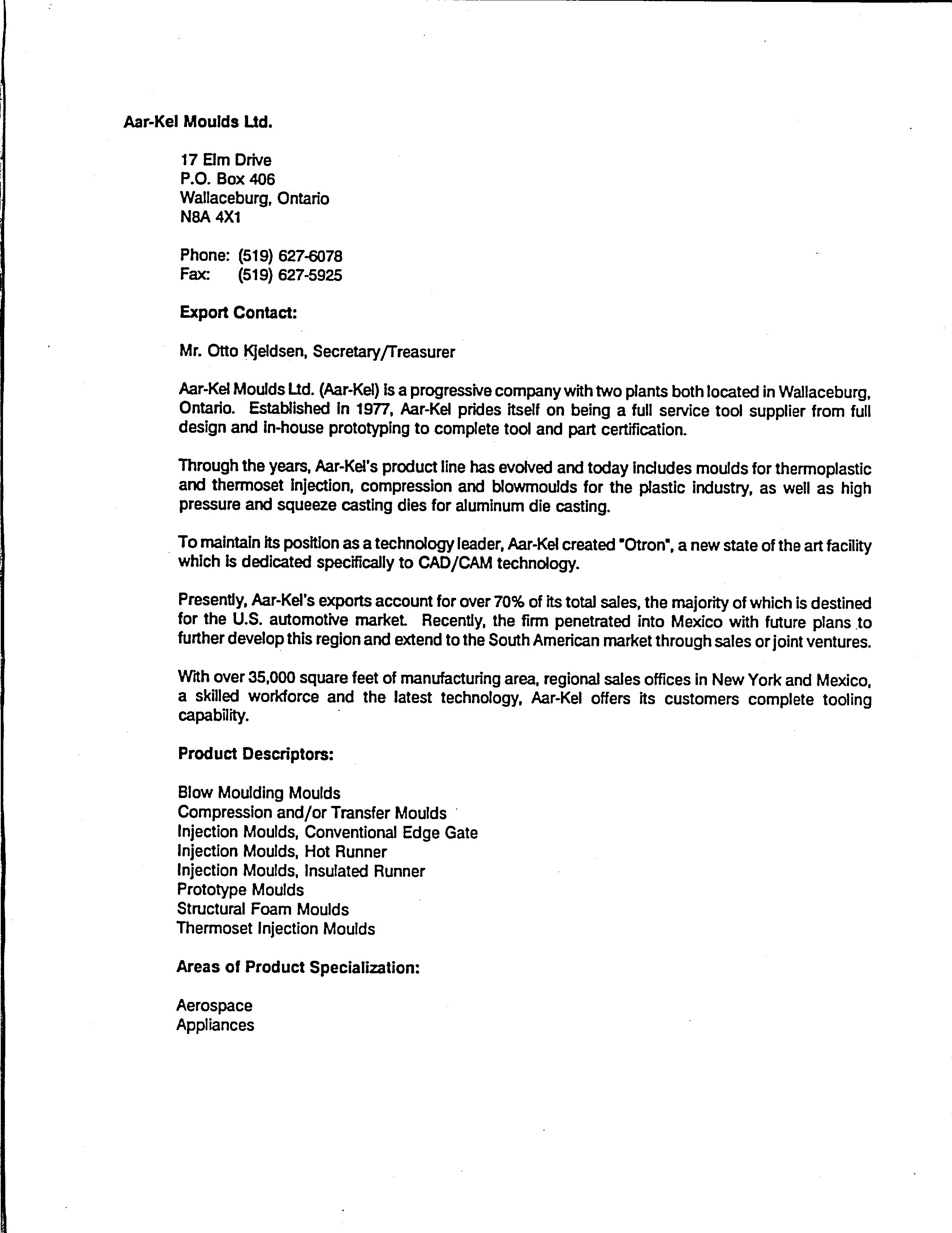 Aar-Kel Moulds Ltd.

17 Elm Drive
P.O. Box 406
Wallaceburg, Ontario
N8A 4X1

Phone: (519) 627-6078
Fax: (519) 627-5925

Export Contact:

Mr. Otto Kjeldsen, Secretary/Treasurer

Aar-Kel Moulds Ltd. (Aar-Kel) is a progressive company with two plants both located in Wallaceburg, Ontario. Established in 1977, Aar-Kel prides itself on being a full service tool supplier from full design and in-house prototyping to complete tool and part certification.

Through the years, Aar-Kel's product line has evolved and today includes moulds for thermoplastic and thermoset injection, compression and blowmoulds for the plastic industry, as well as high pressure and squeeze casting dies for aluminum die casting.

To maintain its position as a technology leader, Aar-Kel created "Otron", a new state of the art facility which is dedicated specifically to CAD/CAM technology.

Presently, Aar-Kel's exports account for over 70% of its total sales, the majority of which is destined for the U.S. automotive market. Recently, the firm penetrated into Mexico with future plans to further develop this region and extend to the South American market through sales or joint ventures.

With over 35,000 square feet of manufacturing area, regional sales offices in New York and Mexico, a skilled workforce and the latest technology, Aar-Kel offers its customers complete tooling capability.

Product Descriptors:

Blow Moulding Moulds
Compression and/or Transfer Moulds
Injection Moulds, Conventional Edge Gate
Injection Moulds, Hot Runner
Injection Moulds, Insulated Runner
Prototype Moulds
Structural Foam Moulds
Thermoset Injection Moulds

Areas of Product Specialization:

Aerospace
Appliances